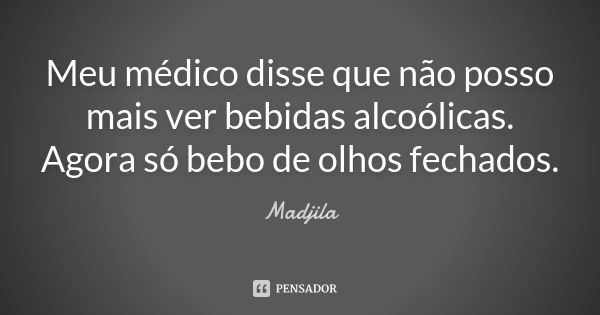 Meu médico disse que não posso mais ver bebidas alcoólicas. Agora só bebo de olhos fechados.

Madjila

PENSADOR